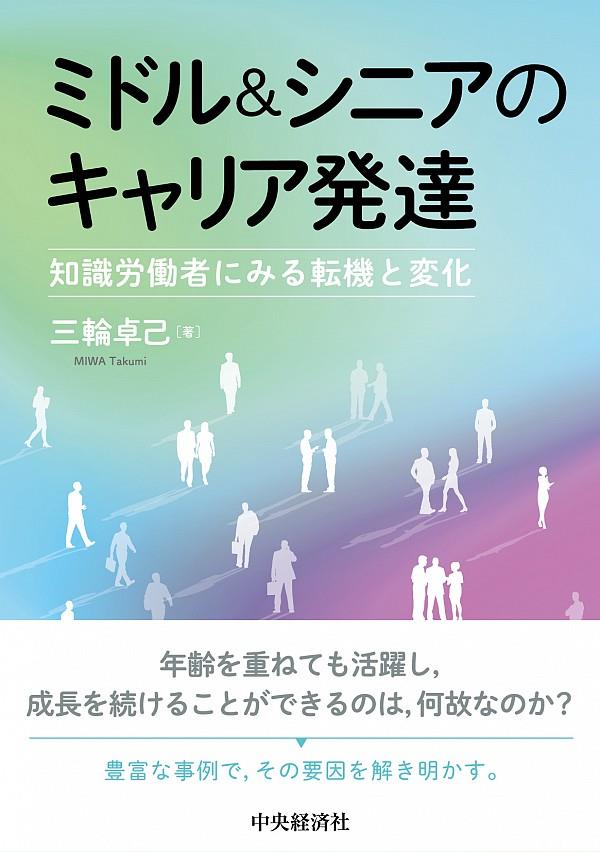 ミドル&シニアのキャリア発達

知識労働者にみる転機と変化

三輪卓己［著］
MIWA Takumi

年齢を重ねても活躍し，
成長を続けることができるのは，何故なのか？

豊富な事例で，その要因を解き明かす。

中央経済社